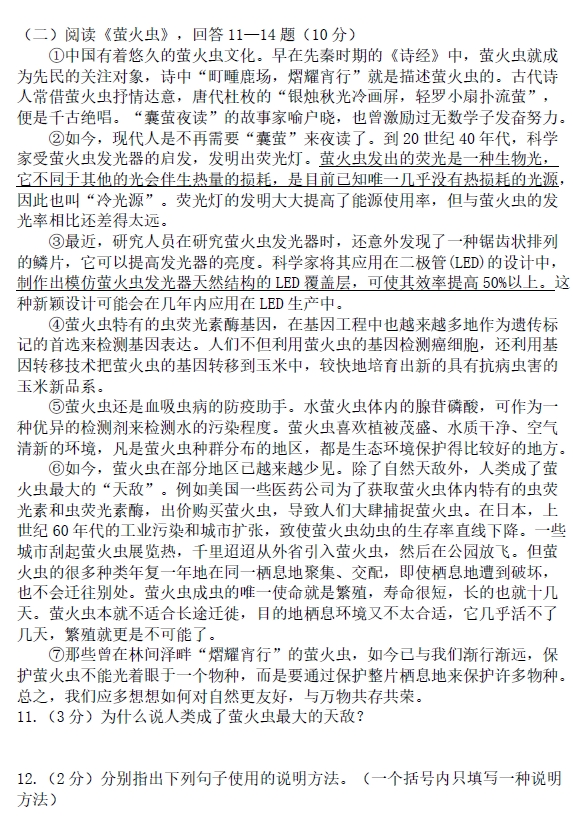 （二）阅读《萤火虫》，回答 11—14 题（10 分）

①中国有着悠久的萤火虫文化。早在先秦时期的《诗经》中，萤火虫就成为先民的关注对象，诗中“町畽鹿场，熠耀宵行”就是描述萤火虫的。古代诗人常借萤火虫抒情达意，唐代杜牧的“银烛秋光冷画屏，轻罗小扇扑流萤”，便是千古绝唱。“囊萤夜读”的故事家喻户晓，也曾激励过无数学子发奋努力。

②如今，现代人是不再需要“囊萤”来夜读了。到 20 世纪 40 年代，科学家受萤火虫发光器的启发，发明出荧光灯。萤火虫发出的荧光是一种生物光，它不同于其他的光会伴生热量的损耗，是目前已知唯一几乎没有热损耗的光源，因此也叫“冷光源”。荧光灯的发明大大提高了能源使用率，但与萤火虫的发光率相比还差得太远。

③最近，研究人员在研究萤火虫发光器时，还意外发现了一种锯齿状排列的鳞片，它可以提高发光器的亮度。科学家将其应用在二极管(LED)的设计中，制作出模仿萤火虫发光器天然结构的 LED 覆盖层，可使其效率提高 50%以上。这种新颖设计可能会在几年内应用在 LED 生产中。

④萤火虫特有的虫荧光素酶基因，在基因工程中也越来越多地作为遗传标记的首选来检测基因表达。人们不但利用萤火虫的基因检测癌细胞，还利用基因转移技术把萤火虫的基因转移到玉米中，较快地培育出新的具有抗病虫害的玉米新品系。

⑤萤火虫还是血吸虫病的防疫助手。水萤火虫体内的腺苷磷酸，可作为一种优异的检测剂来检测水的污染程度。萤火虫喜欢植被茂盛、水质干净、空气清新的环境，凡是萤火虫种群分布的地区，都是生态环境保护得比较好的地方。

⑥如今，萤火虫在部分地区已越来越少见。除了自然天敌外，人类成了萤火虫最大的“天敌”。例如美国一些医药公司为了获取萤火虫体内特有的虫荧光素和虫荧光素酶，出价购买萤火虫，导致人们大肆捕捉萤火虫。在日本，上世纪 60 年代的工业污染和城市扩张，致使萤火虫幼虫的生存率直线下降。一些城市刮起萤火虫展览热，千里迢迢从外省引入萤火虫，然后在公园放飞。但萤火虫的很多种类年复一年地在同一栖息地聚集、交配，即使栖息地遭到破坏，也不会迁往别处。萤火虫成虫的唯一使命就是繁殖，寿命很短，长的也就十几天。萤火虫本就不适合长途迁徙，目的地栖息环境又不太合适，它几乎活不了几天，繁殖就更是不可能了。

⑦那些曾在林间泽畔“熠耀宵行”的萤火虫，如今已与我们渐行渐远，保护萤火虫不能光着眼于一个物种，而是要通过保护整片栖息地来保护许多物种。总之，我们应多想想如何对自然更友好，与万物共存共荣。

11.（3 分）为什么说人类成了萤火虫最大的天敌？

12.（2 分）分别指出下列句子使用的说明方法。（一个括号内只填写一种说明方法）